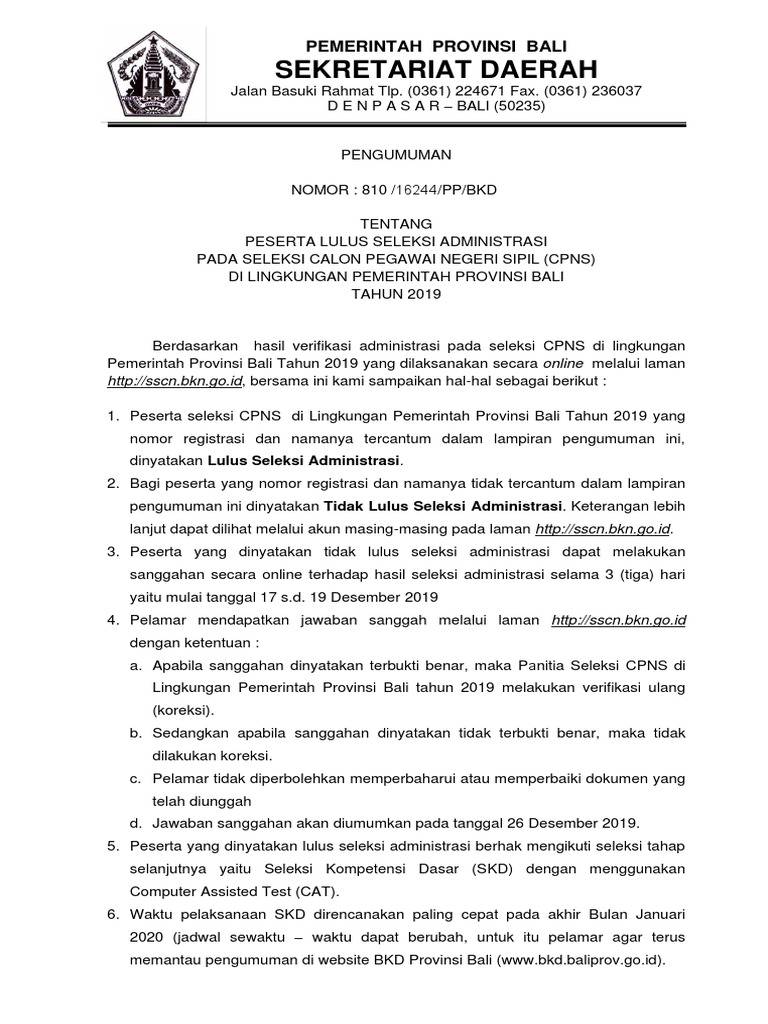 PEMERINTAH PROVINSI BALI
SEKRETARIAT DAERAH
Jalan Basuki Rahmat Tlp. (0361) 224671 Fax. (0361) 236037
D E N P A S A R – BALI (50235)

PENGUMUMAN

NOMOR : 810 /16244/PP/BKD

TENTANG
PESERTA LULUS SELEKSI ADMINISTRASI
PADA SELEKSI CALON PEGAWAI NEGERI SIPIL (CPNS)
DI LINGKUNGAN PEMERINTAH PROVINSI BALI
TAHUN 2019

Berdasarkan hasil verifikasi administrasi pada seleksi CPNS di lingkungan Pemerintah Provinsi Bali Tahun 2019 yang dilaksanakan secara online melalui laman http://sscn.bkn.go.id, bersama ini kami sampaikan hal-hal sebagai berikut :

1. Peserta seleksi CPNS di Lingkungan Pemerintah Provinsi Bali Tahun 2019 yang nomor registrasi dan namanya tercantum dalam lampiran pengumuman ini, dinyatakan Lulus Seleksi Administrasi.
2. Bagi peserta yang nomor registrasi dan namanya tidak tercantum dalam lampiran pengumuman ini dinyatakan Tidak Lulus Seleksi Administrasi. Keterangan lebih lanjut dapat dilihat melalui akun masing-masing pada laman http://sscn.bkn.go.id.
3. Peserta yang dinyatakan tidak lulus seleksi administrasi dapat melakukan sanggahan secara online terhadap hasil seleksi administrasi selama 3 (tiga) hari yaitu mulai tanggal 17 s.d. 19 Desember 2019
4. Pelamar mendapatkan jawaban sanggah melalui laman http://sscn.bkn.go.id dengan ketentuan :
a. Apabila sanggahan dinyatakan terbukti benar, maka Panitia Seleksi CPNS di Lingkungan Pemerintah Provinsi Bali tahun 2019 melakukan verifikasi ulang (koreksi).
b. Sedangkan apabila sanggahan dinyatakan tidak terbukti benar, maka tidak dilakukan koreksi.
c. Pelamar tidak diperbolehkan memperbaharui atau memperbaiki dokumen yang telah diunggah
d. Jawaban sanggahan akan diumumkan pada tanggal 26 Desember 2019.
5. Peserta yang dinyatakan lulus seleksi administrasi berhak mengikuti seleksi tahap selanjutnya yaitu Seleksi Kompetensi Dasar (SKD) dengan menggunakan Computer Assisted Test (CAT).
6. Waktu pelaksanaan SKD direncanakan paling cepat pada akhir Bulan Januari 2020 (jadwal sewaktu – waktu dapat berubah, untuk itu pelamar agar terus memantau pengumuman di website BKD Provinsi Bali (www.bkd.baliprov.go.id).